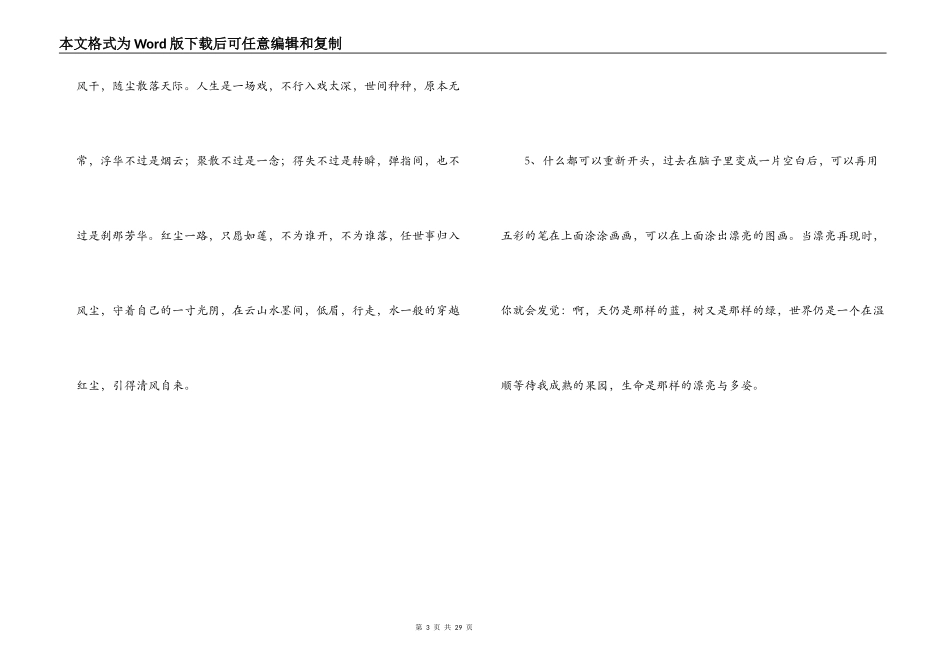 本文格式为Word版下载后可任意编辑和复制

风干，随尘散落天际。人生是一场戏，不行入戏太深，世间种种，原本无常，浮华不过是烟云；聚散不过是一念；得失不过是转瞬，弹指间，也不过是刹那芳华。红尘一路，只愿如莲，不为谁开，不为谁落，任世事归入风尘，守着自己的一寸光阴，在云山水墨间，低眉，行走，水一般的穿越红尘，引得清风自来。

5、什么都可以重新开头，过去在脑子里变成一片空白后，可以再用五彩的笔在上面涂涂画画，可以在上面涂出漂亮的图画。当漂亮再现时，你就会发觉：啊，天仍是那样的蓝，树又是那样的绿，世界仍是一个在温顺等待我成熟的果园，生命是那样的漂亮与多姿。

第 3 页 共 29 页